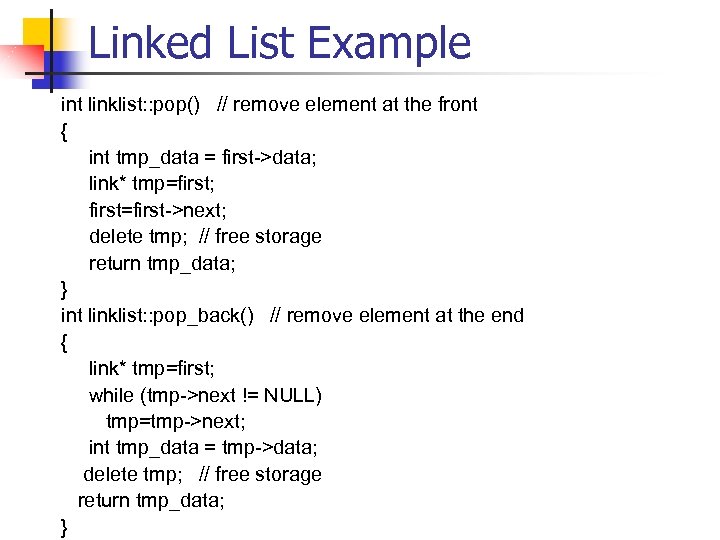 Linked List Example

int linklist::pop()   // remove element at the front
{
    int tmp_data = first->data;
    link* tmp=first;
    first=first->next;
    delete tmp;  // free storage
    return tmp_data;
}
int linklist::pop_back()   // remove element at the end
{
    link* tmp=first;
    while (tmp->next != NULL)
       tmp=tmp->next;
    int tmp_data = tmp->data;
   delete tmp;   // free storage
  return tmp_data;
}